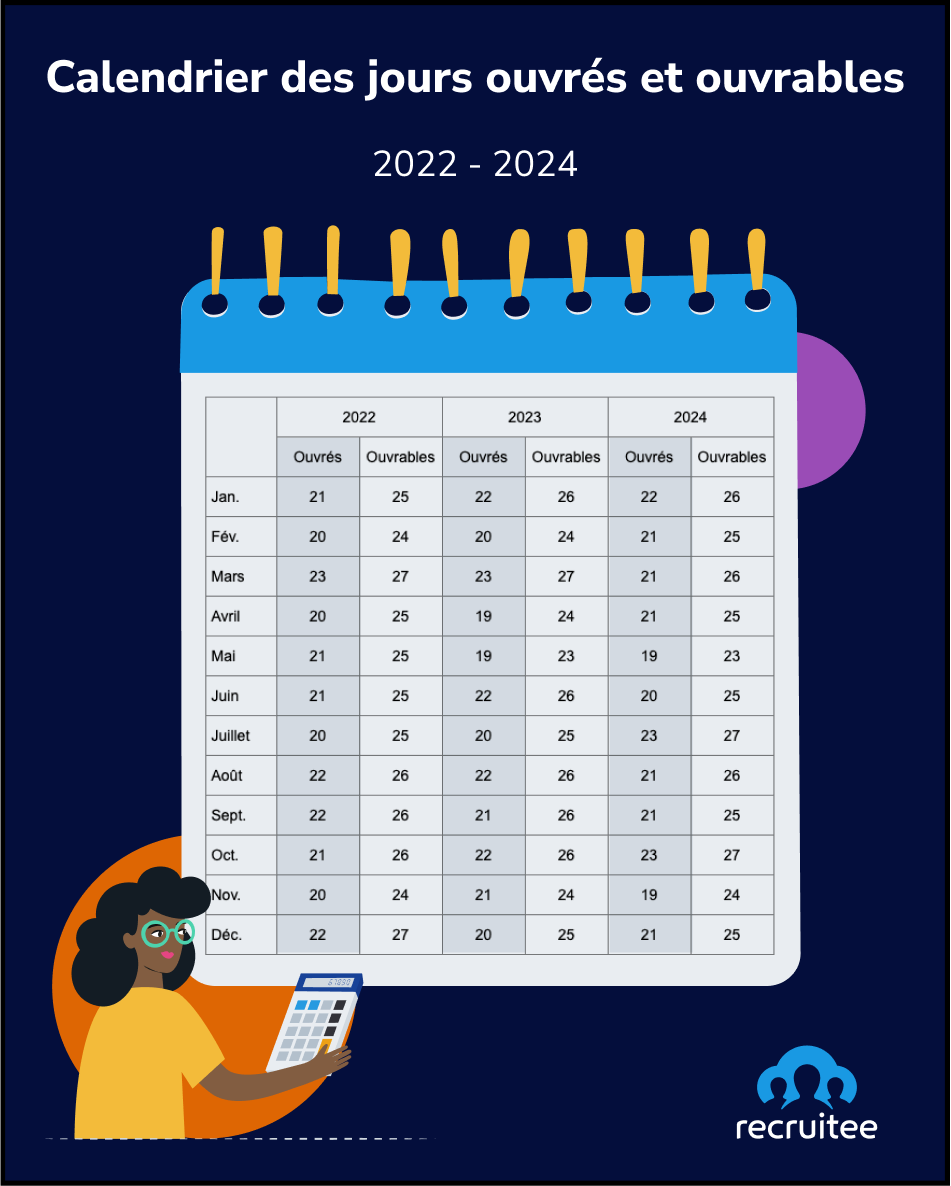 Calendrier des jours ouvrés et ouvrables

2022 - 2024

| | 2022 | | 2023 | | 2024 | |
|---|---|---|---|---|---|---|
| | Ouvrés | Ouvrables | Ouvrés | Ouvrables | Ouvrés | Ouvrables |
| Jan. | 21 | 25 | 22 | 26 | 22 | 26 |
| Fév. | 20 | 24 | 20 | 24 | 21 | 25 |
| Mars | 23 | 27 | 23 | 27 | 21 | 26 |
| Avril | 20 | 25 | 19 | 24 | 21 | 25 |
| Mai | 21 | 25 | 19 | 23 | 19 | 23 |
| Juin | 21 | 25 | 22 | 26 | 20 | 25 |
| Juillet | 20 | 25 | 20 | 25 | 23 | 27 |
| Août | 22 | 26 | 22 | 26 | 21 | 26 |
| Sept. | 22 | 26 | 21 | 26 | 21 | 25 |
| Oct. | 21 | 26 | 22 | 26 | 23 | 27 |
| Nov. | 20 | 24 | 21 | 24 | 19 | 24 |
| Déc. | 22 | 27 | 20 | 25 | 21 | 25 |

recruitee